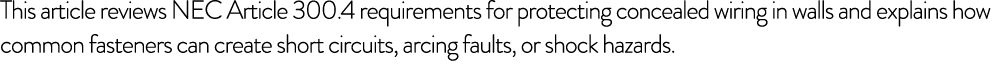 This article reviews NEC Article 300.4 requirements for protecting concealed wiring in walls and explains how common fasteners can create short circuits, arcing faults, or shock hazards.